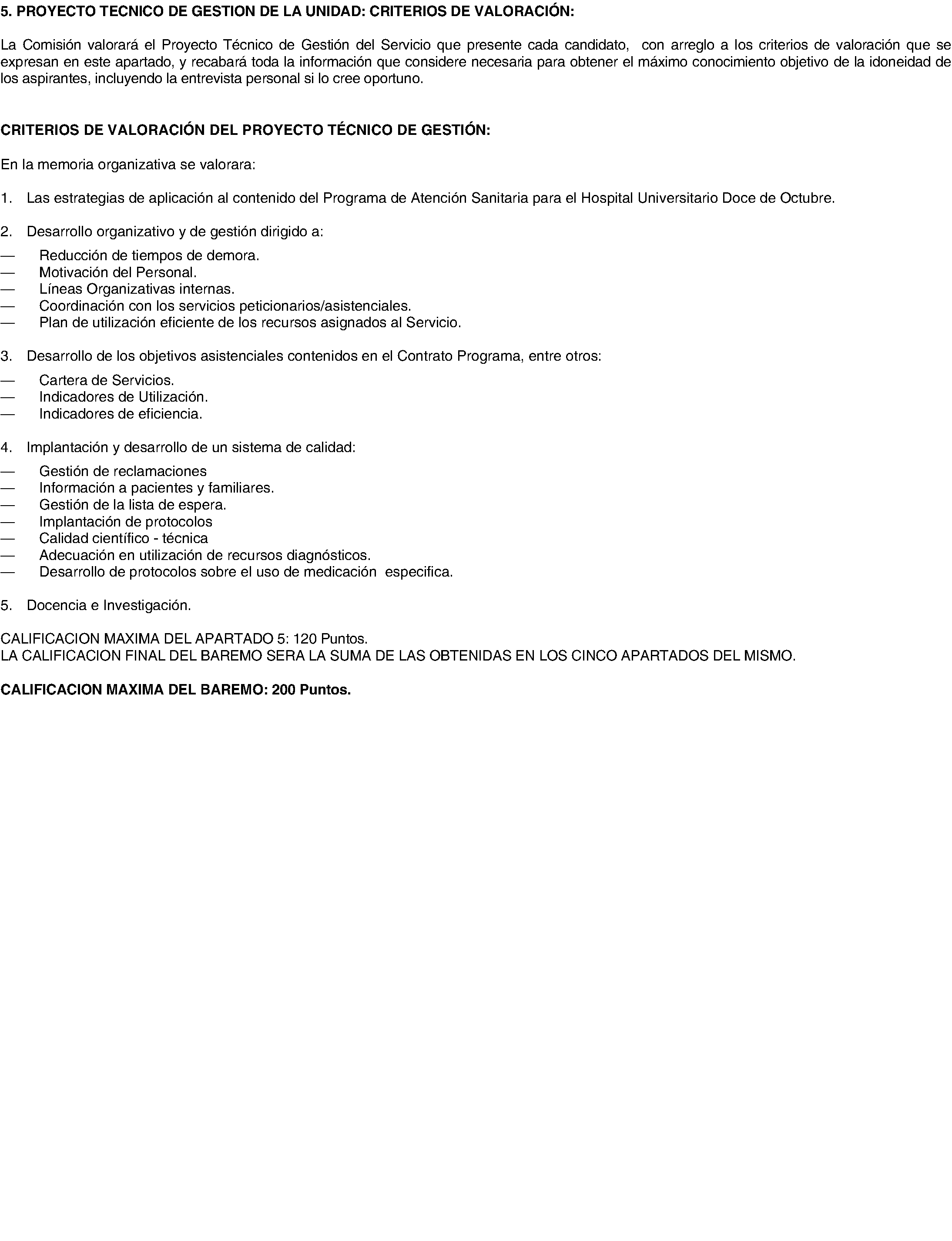 5. PROYECTO TECNICO DE GESTION DE LA UNIDAD: CRITERIOS DE VALORACIÓN:

La Comisión valorará el Proyecto Técnico de Gestión del Servicio que presente cada candidato, con arreglo a los criterios de valoración que se expresan en este apartado, y recabará toda la información que considere necesaria para obtener el máximo conocimiento objetivo de la idoneidad de los aspirantes, incluyendo la entrevista personal si lo cree oportuno.

CRITERIOS DE VALORACIÓN DEL PROYECTO TÉCNICO DE GESTIÓN:

En la memoria organizativa se valorara:

1. Las estrategias de aplicación al contenido del Programa de Atención Sanitaria para el Hospital Universitario Doce de Octubre.

2. Desarrollo organizativo y de gestión dirigido a:
— Reducción de tiempos de demora.
— Motivación del Personal.
— Líneas Organizativas internas.
— Coordinación con los servicios peticionarios/asistenciales.
— Plan de utilización eficiente de los recursos asignados al Servicio.

3. Desarrollo de los objetivos asistenciales contenidos en el Contrato Programa, entre otros:
— Cartera de Servicios.
— Indicadores de Utilización.
— Indicadores de eficiencia.

4. Implantación y desarrollo de un sistema de calidad:
— Gestión de reclamaciones
— Información a pacientes y familiares.
— Gestión de la lista de espera.
— Implantación de protocolos
— Calidad científico - técnica
— Adecuación en utilización de recursos diagnósticos.
— Desarrollo de protocolos sobre el uso de medicación especifica.

5. Docencia e Investigación.

CALIFICACION MAXIMA DEL APARTADO 5: 120 Puntos.
LA CALIFICACION FINAL DEL BAREMO SERA LA SUMA DE LAS OBTENIDAS EN LOS CINCO APARTADOS DEL MISMO.

CALIFICACION MAXIMA DEL BAREMO: 200 Puntos.